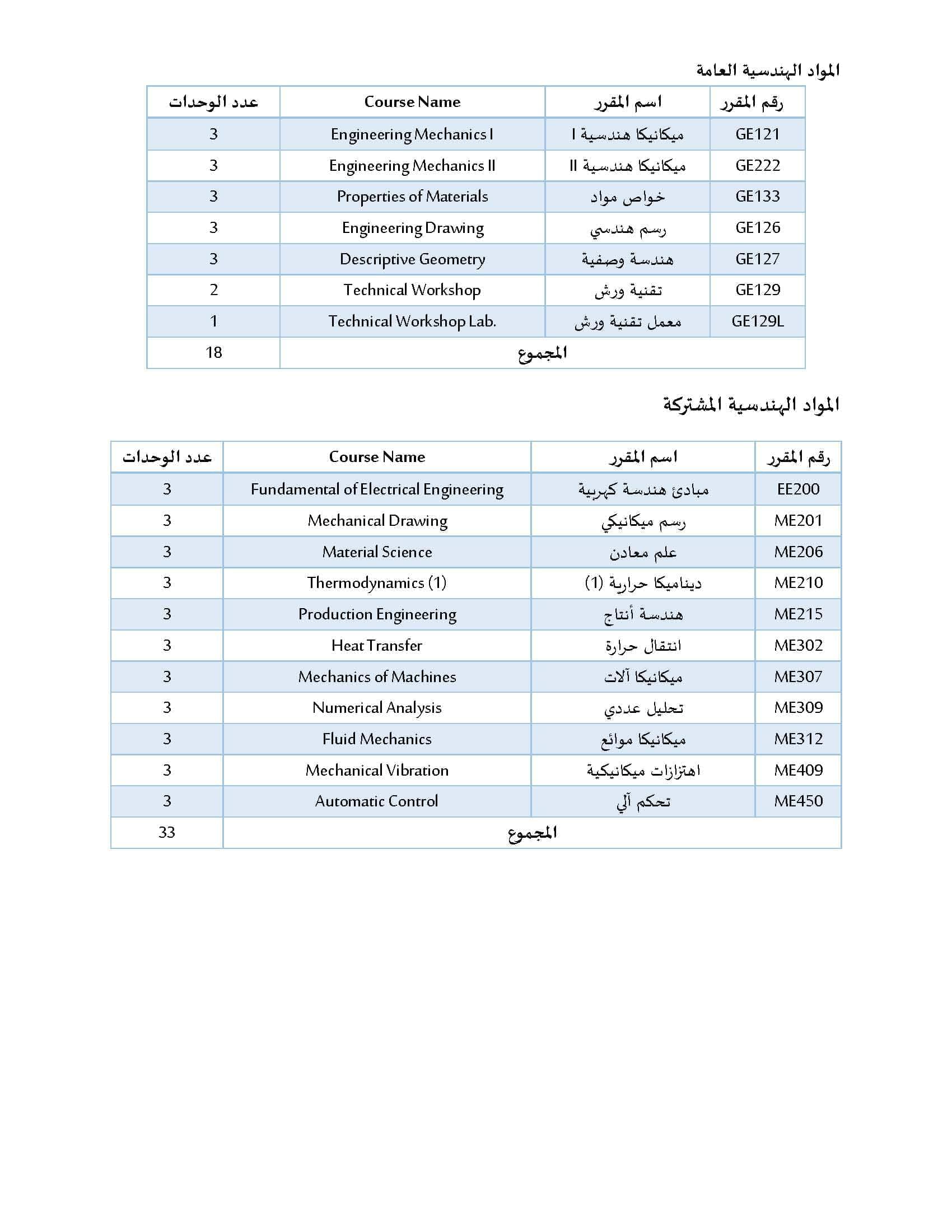 المواد الهندسية العامة

| رقم المقرر | اسم المقرر | Course Name | عدد الوحدات |
|---|---|---|---|
| GE121 | ميكانيكا هندسية I | Engineering Mechanics I | 3 |
| GE222 | ميكانيكا هندسية II | Engineering Mechanics II | 3 |
| GE133 | خواص مواد | Properties of Materials | 3 |
| GE126 | رسم هندسي | Engineering Drawing | 3 |
| GE127 | هندسة وصفية | Descriptive Geometry | 3 |
| GE129 | تقنية ورش | Technical Workshop | 2 |
| GE129L | معمل تقنية ورش | Technical Workshop Lab. | 1 |
| المجموع | | | 18 |

المواد الهندسية المشتركة

| رقم المقرر | اسم المقرر | Course Name | عدد الوحدات |
|---|---|---|---|
| EE200 | مبادئ هندسة كهربية | Fundamental of Electrical Engineering | 3 |
| ME201 | رسم ميكانيكي | Mechanical Drawing | 3 |
| ME206 | علم معادن | Material Science | 3 |
| ME210 | ديناميكا حرارية (1) | Thermodynamics (1) | 3 |
| ME215 | هندسة أنتاج | Production Engineering | 3 |
| ME302 | انتقال حرارة | Heat Transfer | 3 |
| ME307 | ميكانيكا آلات | Mechanics of Machines | 3 |
| ME309 | تحليل عددي | Numerical Analysis | 3 |
| ME312 | ميكانيكا موائع | Fluid Mechanics | 3 |
| ME409 | اهتزازات ميكانيكية | Mechanical Vibration | 3 |
| ME450 | تحكم آلي | Automatic Control | 3 |
| المجموع | | | 33 |